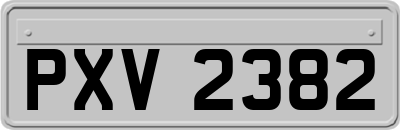 PXV 2382